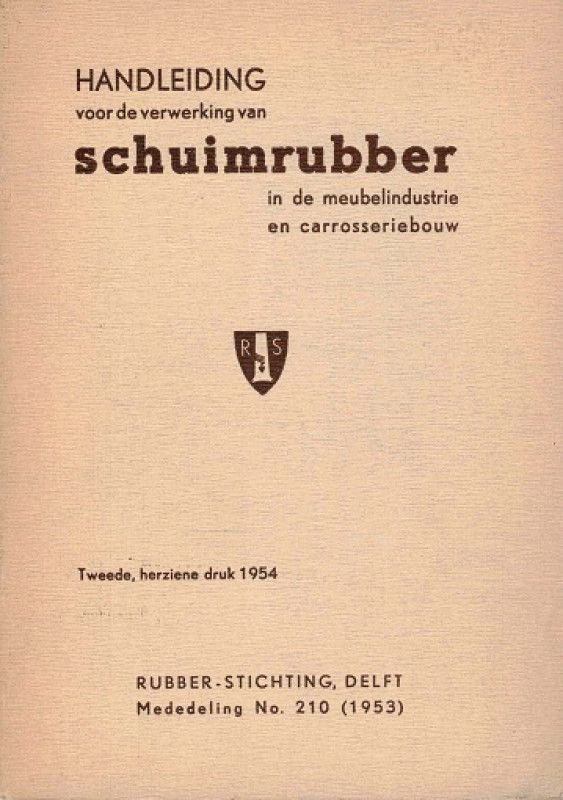 HANDLEIDING
voor de verwerking van
schuimrubber
in de meubelindustrie
en carrosseriebouw

R S

Tweede, herziene druk 1954

RUBBER-STICHTING, DELFT
Mededeling No. 210 (1953)